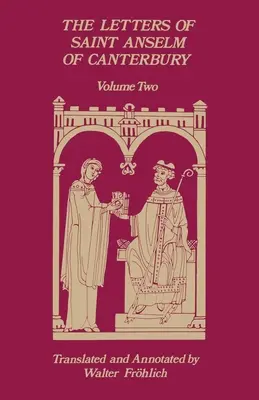 THE LETTERS OF SAINT ANSELM OF CANTERBURY

Volume Two

Translated and Annotated by
Walter Fröhlich